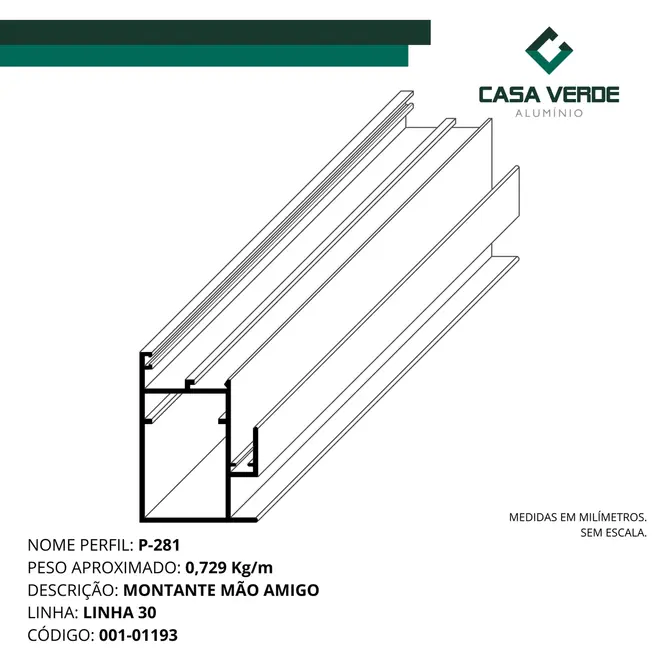 CASA VERDE
ALUMÍNIO

MEDIDAS EM MILÍMETROS.
SEM ESCALA.

NOME PERFIL: P-281
PESO APROXIMADO: 0,729 Kg/m
DESCRIÇÃO: MONTANTE MÃO AMIGO
LINHA: LINHA 30
CÓDIGO: 001-01193